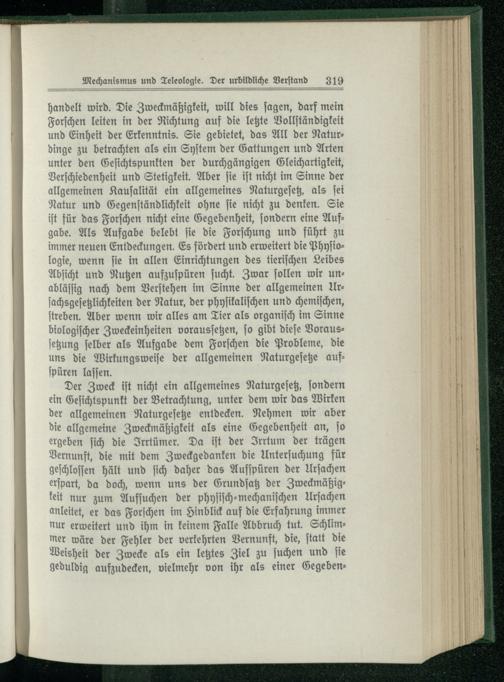 Mechanismus und Teleologie. Der urbildliche Verstand 319

handelt wird. Die Zweckmäßigkeit, will dies sagen, darf mein Forschen leiten in der Richtung auf die letzte Vollständigkeit und Einheit der Erkenntnis. Sie gebietet, das All der Naturdinge zu betrachten als ein System der Gattungen und Arten unter den Gesichtspunkten der durchgängigen Gleichartigkeit, Verschiedenheit und Stetigkeit. Aber sie ist nicht im Sinne der allgemeinen Kausalität ein allgemeines Naturgesetz, als sei Natur und Gegenständlichkeit ohne sie nicht zu denken. Sie ist für das Forschen nicht eine Gegebenheit, sondern eine Aufgabe. Als Aufgabe belebt sie die Forschung und führt zu immer neuen Entdeckungen. Es fördert und erweitert die Physiologie, wenn sie in allen Einrichtungen des tierischen Leibes Absicht und Nutzen aufzuspüren sucht. Zwar sollen wir unablässig nach dem Verstehen im Sinne der allgemeinen Ursachsgesetzlichkeiten der Natur, der physikalischen und chemischen, streben. Aber wenn wir alles am Tier als organisch im Sinne biologischer Zweckeinheiten voraussetzen, so gibt diese Voraussetzung selber als Aufgabe dem Forschen die Probleme, die uns die Wirkungsweise der allgemeinen Naturgesetze aufspüren lassen.

Der Zweck ist nicht ein allgemeines Naturgesetz, sondern ein Gesichtspunkt der Betrachtung, unter dem wir das Wirken der allgemeinen Naturgesetze entdecken. Nehmen wir aber die allgemeine Zweckmäßigkeit als eine Gegebenheit an, so ergeben sich die Irrtümer. Da ist der Irrtum der trägen Vernunft, die mit dem Zweckgedanken die Untersuchung für geschlossen hält und sich daher das Aufspüren der Ursachen erspart, da doch, wenn uns der Grundsatz der Zweckmäßigkeit nur zum Aufsuchen der physisch-mechanischen Ursachen anleitet, er das Forschen im Hinblick auf die Erfahrung immer nur erweitert und ihm in keinem Falle Abbruch tut. Schlimmer wäre der Fehler der verkehrten Vernunft, die, statt die Weisheit der Zwecke als ein letztes Ziel zu suchen und sie geduldig aufzudecken, vielmehr von ihr als einer Gegeben-